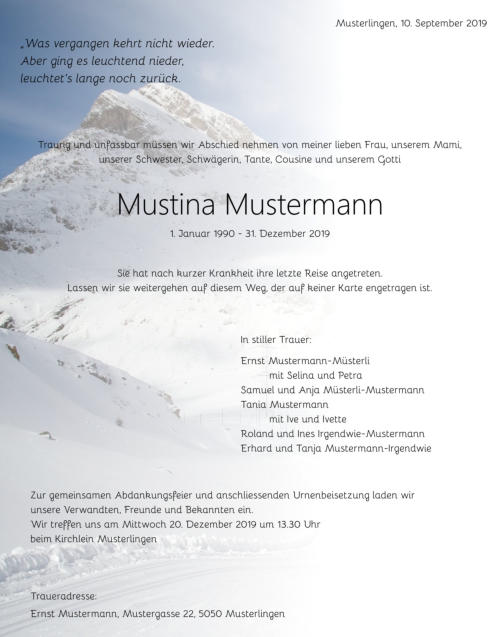 Musterlingen, 10. September 2019

„Was vergangen kehrt nicht wieder. Aber ging es leuchtend nieder, leuchtet's lange noch zurück.

Traurig und unfassbar müssen wir Abschied nehmen von meiner lieben Frau, unserem Mami, unserer Schwester, Schwägerin, Tante, Cousine und unserem Gotti

Mustina Mustermann

1. Januar 1990 - 31. Dezember 2019

Sie hat nach kurzer Krankheit ihre letzte Reise angetreten. Lassen wir sie weitergehen auf diesem Weg, der auf keiner Karte engetragen ist.

In stiller Trauer:

Ernst Mustermann-Müsterli
mit Selina und Petra
Samuel und Anja Müsterli-Mustermann
Tania Mustermann
mit Ive und Ivette
Roland und Ines Irgendwie-Mustermann
Erhard und Tanja Mustermann-Irgendwie

Zur gemeinsamen Abdankungsfeier und anschliessenden Urnenbeisetzung laden wir unsere Verwandten, Freunde und Bekannten ein.
Wir treffen uns am Mittwoch 20. Dezember 2019 um 13.30 Uhr beim Kirchlein Musterlingen

Traueradresse:
Ernst Mustermann, Mustergasse 22, 5050 Musterlingen